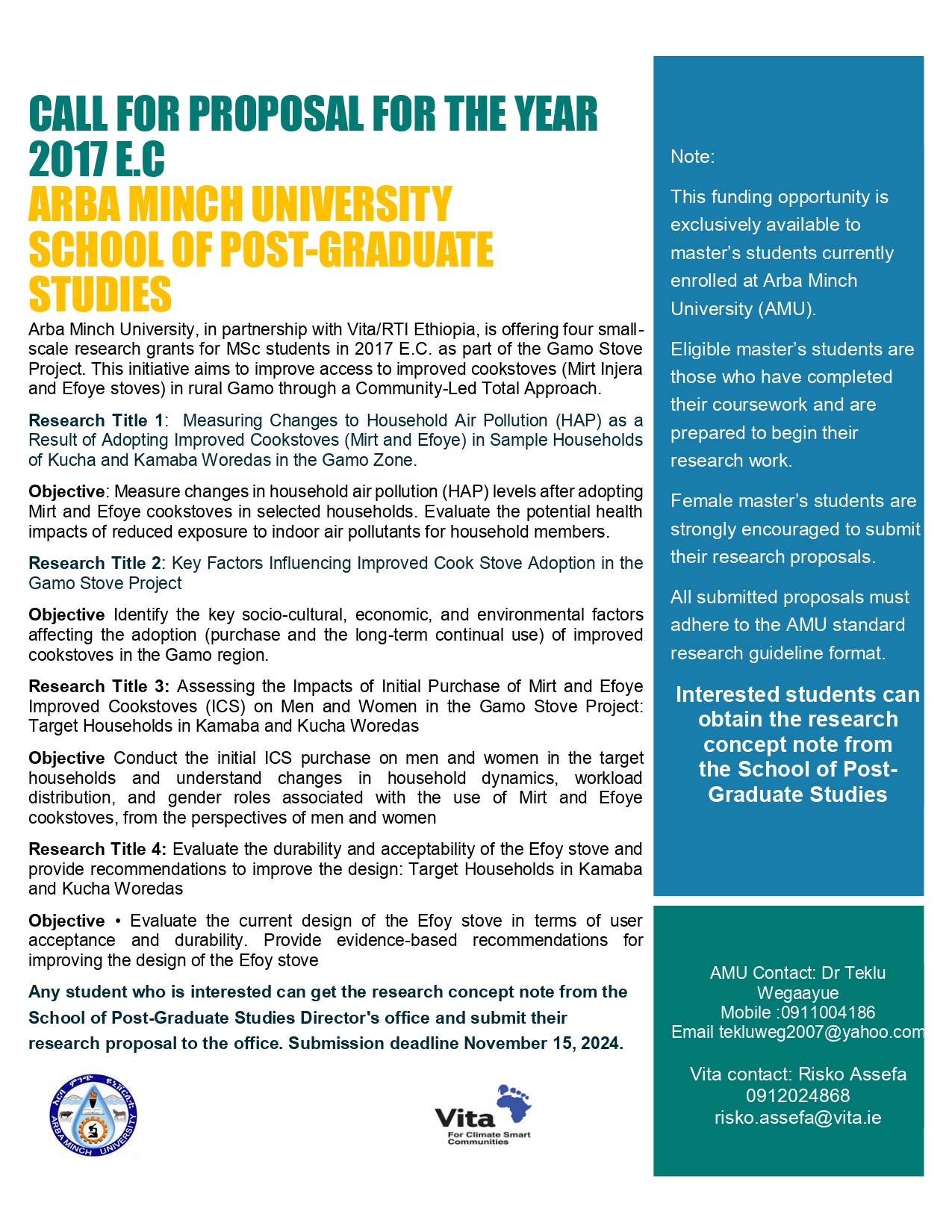 CALL FOR PROPOSAL FOR THE YEAR 2017 E.C

ARBA MINCH UNIVERSITY SCHOOL OF POST-GRADUATE STUDIES

Arba Minch University, in partnership with Vita/RTI Ethiopia, is offering four small-scale research grants for MSc students in 2017 E.C. as part of the Gamo Stove Project. This initiative aims to improve access to improved cookstoves (Mirt Injera and Efoye stoves) in rural Gamo through a Community-Led Total Approach.

Research Title 1: Measuring Changes to Household Air Pollution (HAP) as a Result of Adopting Improved Cookstoves (Mirt and Efoye) in Sample Households of Kucha and Kamaba Woredas in the Gamo Zone.

Objective: Measure changes in household air pollution (HAP) levels after adopting Mirt and Efoye cookstoves in selected households. Evaluate the potential health impacts of reduced exposure to indoor air pollutants for household members.

Research Title 2: Key Factors Influencing Improved Cook Stove Adoption in the Gamo Stove Project

Objective Identify the key socio-cultural, economic, and environmental factors affecting the adoption (purchase and the long-term continual use) of improved cookstoves in the Gamo region.

Research Title 3: Assessing the Impacts of Initial Purchase of Mirt and Efoye Improved Cookstoves (ICS) on Men and Women in the Gamo Stove Project: Target Households in Kamaba and Kucha Woredas

Objective Conduct the initial ICS purchase on men and women in the target households and understand changes in household dynamics, workload distribution, and gender roles associated with the use of Mirt and Efoye cookstoves, from the perspectives of men and women

Research Title 4: Evaluate the durability and acceptability of the Efoy stove and provide recommendations to improve the design: Target Households in Kamaba and Kucha Woredas

Objective • Evaluate the current design of the Efoy stove in terms of user acceptance and durability. Provide evidence-based recommendations for improving the design of the Efoy stove

Any student who is interested can get the research concept note from the School of Post-Graduate Studies Director's office and submit their research proposal to the office. Submission deadline November 15, 2024.

ARBA MINCH UNIVERSITY

Vita
For Climate Smart Communities

Note:

This funding opportunity is exclusively available to master's students currently enrolled at Arba Minch University (AMU).

Eligible master's students are those who have completed their coursework and are prepared to begin their research work.

Female master's students are strongly encouraged to submit their research proposals.

All submitted proposals must adhere to the AMU standard research guideline format.

Interested students can obtain the research concept note from the School of Post-Graduate Studies

AMU Contact: Dr Teklu Wegaayue
Mobile :0911004186
Email tekluweg2007@yahoo.com

Vita contact: Risko Assefa
0912024868
risko.assefa@vita.ie